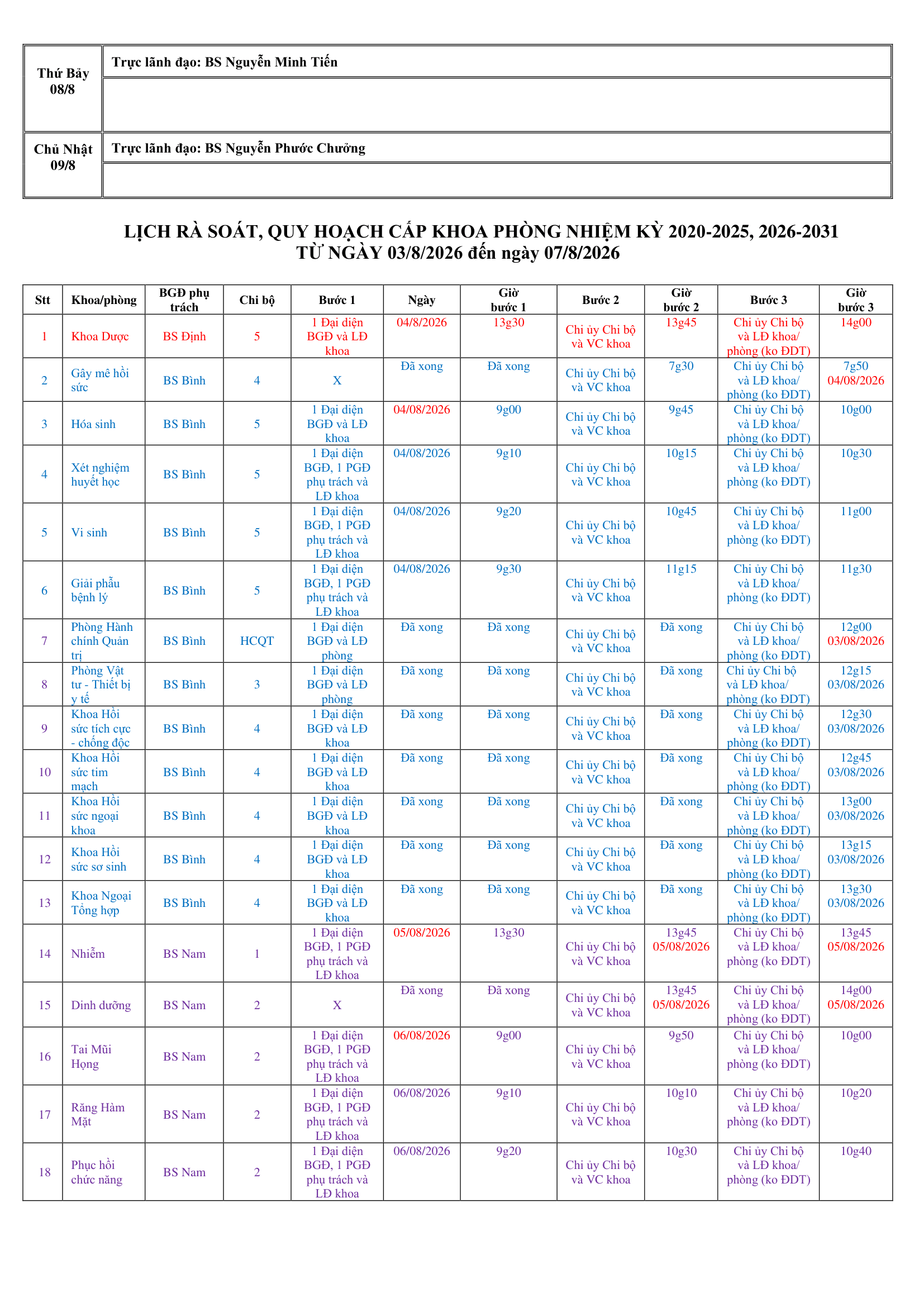 | Thứ Bảy 08/8 | Trực lãnh đạo: BS Nguyễn Minh Tiến |
|---|---|
| | |
| Chủ Nhật 09/8 | Trực lãnh đạo: BS Nguyễn Phước Chưởng |
| | |

LỊCH RÀ SOÁT, QUY HOẠCH CẤP KHOA PHÒNG NHIỆM KỲ 2020-2025, 2026-2031
TỪ NGÀY 03/8/2026 đến ngày 07/8/2026

| Stt | Khoa/phòng | BGĐ phụ trách | Chi bộ | Bước 1 | Ngày | Giờ bước 1 | Bước 2 | Giờ bước 2 | Bước 3 | Giờ bước 3 |
|---|---|---|---|---|---|---|---|---|---|---|
| 1 | Khoa Dược | BS Định | 5 | 1 Đại diện BGĐ và LĐ khoa | 04/8/2026 | 13g30 | Chi ủy Chi bộ và VC khoa | 13g45 | Chi ủy Chi bộ và LĐ khoa/ phòng (ko ĐDT) | 14g00 |
| 2 | Gây mê hồi sức | BS Bình | 4 | X | Đã xong | Đã xong | Chi ủy Chi bộ và VC khoa | 7g30 | Chi ủy Chi bộ và LĐ khoa/ phòng (ko ĐDT) | 7g50 04/08/2026 |
| 3 | Hóa sinh | BS Bình | 5 | 1 Đại diện BGĐ và LĐ khoa | 04/08/2026 | 9g00 | Chi ủy Chi bộ và VC khoa | 9g45 | Chi ủy Chi bộ và LĐ khoa/ phòng (ko ĐDT) | 10g00 |
| 4 | Xét nghiệm huyết học | BS Bình | 5 | 1 Đại diện BGĐ, 1 PGĐ phụ trách và LĐ khoa | 04/08/2026 | 9g10 | Chi ủy Chi bộ và VC khoa | 10g15 | Chi ủy Chi bộ và LĐ khoa/ phòng (ko ĐDT) | 10g30 |
| 5 | Vi sinh | BS Bình | 5 | 1 Đại diện BGĐ, 1 PGĐ phụ trách và LĐ khoa | 04/08/2026 | 9g20 | Chi ủy Chi bộ và VC khoa | 10g45 | Chi ủy Chi bộ và LĐ khoa/ phòng (ko ĐDT) | 11g00 |
| 6 | Giải phẫu bệnh lý | BS Bình | 5 | 1 Đại diện BGĐ, 1 PGĐ phụ trách và LĐ khoa | 04/08/2026 | 9g30 | Chi ủy Chi bộ và VC khoa | 11g15 | Chi ủy Chi bộ và LĐ khoa/ phòng (ko ĐDT) | 11g30 |
| 7 | Phòng Hành chính Quản trị | BS Bình | HCQT | 1 Đại diện BGĐ và LĐ phòng | Đã xong | Đã xong | Chi ủy Chi bộ và VC khoa | Đã xong | Chi ủy Chi bộ và LĐ khoa/ phòng (ko ĐDT) | 12g00 03/08/2026 |
| 8 | Phòng Vật tư - Thiết bị y tế | BS Bình | 3 | 1 Đại diện BGĐ và LĐ phòng | Đã xong | Đã xong | Chi ủy Chi bộ và VC khoa | Đã xong | Chi ủy Chi bộ và LĐ khoa/ phòng (ko ĐDT) | 12g15 03/08/2026 |
| 9 | Khoa Hồi sức tích cực - chống độc | BS Bình | 4 | 1 Đại diện BGĐ và LĐ khoa | Đã xong | Đã xong | Chi ủy Chi bộ và VC khoa | Đã xong | Chi ủy Chi bộ và LĐ khoa/ phòng (ko ĐDT) | 12g30 03/08/2026 |
| 10 | Khoa Hồi sức tim mạch | BS Bình | 4 | 1 Đại diện BGĐ và LĐ khoa | Đã xong | Đã xong | Chi ủy Chi bộ và VC khoa | Đã xong | Chi ủy Chi bộ và LĐ khoa/ phòng (ko ĐDT) | 12g45 03/08/2026 |
| 11 | Khoa Hồi sức ngoại khoa | BS Bình | 4 | 1 Đại diện BGĐ và LĐ khoa | Đã xong | Đã xong | Chi ủy Chi bộ và VC khoa | Đã xong | Chi ủy Chi bộ và LĐ khoa/ phòng (ko ĐDT) | 13g00 03/08/2026 |
| 12 | Khoa Hồi sức sơ sinh | BS Bình | 4 | 1 Đại diện BGĐ và LĐ khoa | Đã xong | Đã xong | Chi ủy Chi bộ và VC khoa | Đã xong | Chi ủy Chi bộ và LĐ khoa/ phòng (ko ĐDT) | 13g15 03/08/2026 |
| 13 | Khoa Ngoại Tổng hợp | BS Bình | 4 | 1 Đại diện BGĐ và LĐ khoa | Đã xong | Đã xong | Chi ủy Chi bộ và VC khoa | Đã xong | Chi ủy Chi bộ và LĐ khoa/ phòng (ko ĐDT) | 13g30 03/08/2026 |
| 14 | Nhiễm | BS Nam | 1 | 1 Đại diện BGĐ, 1 PGĐ phụ trách và LĐ khoa | 05/08/2026 | 13g30 | Chi ủy Chi bộ và VC khoa | 13g45 05/08/2026 | Chi ủy Chi bộ và LĐ khoa/ phòng (ko ĐDT) | 13g45 05/08/2026 |
| 15 | Dinh dưỡng | BS Nam | 2 | X | Đã xong | Đã xong | Chi ủy Chi bộ và VC khoa | 13g45 05/08/2026 | Chi ủy Chi bộ và LĐ khoa/ phòng (ko ĐDT) | 14g00 05/08/2026 |
| 16 | Tai Mũi Họng | BS Nam | 2 | 1 Đại diện BGĐ, 1 PGĐ phụ trách và LĐ khoa | 06/08/2026 | 9g00 | Chi ủy Chi bộ và VC khoa | 9g50 | Chi ủy Chi bộ và LĐ khoa/ phòng (ko ĐDT) | 10g00 |
| 17 | Răng Hàm Mặt | BS Nam | 2 | 1 Đại diện BGĐ, 1 PGĐ phụ trách và LĐ khoa | 06/08/2026 | 9g10 | Chi ủy Chi bộ và VC khoa | 10g10 | Chi ủy Chi bộ và LĐ khoa/ phòng (ko ĐDT) | 10g20 |
| 18 | Phục hồi chức năng | BS Nam | 2 | 1 Đại diện BGĐ, 1 PGĐ phụ trách và LĐ khoa | 06/08/2026 | 9g20 | Chi ủy Chi bộ và VC khoa | 10g30 | Chi ủy Chi bộ và LĐ khoa/ phòng (ko ĐDT) | 10g40 |